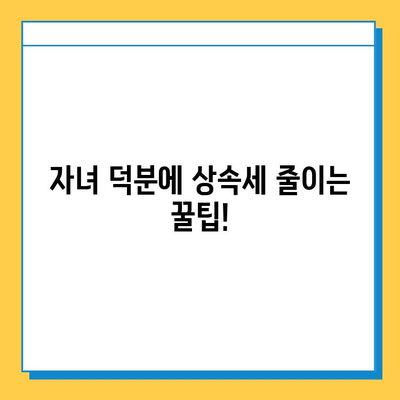 자녀 덕분에 상속세 줄이는 꿀팁!